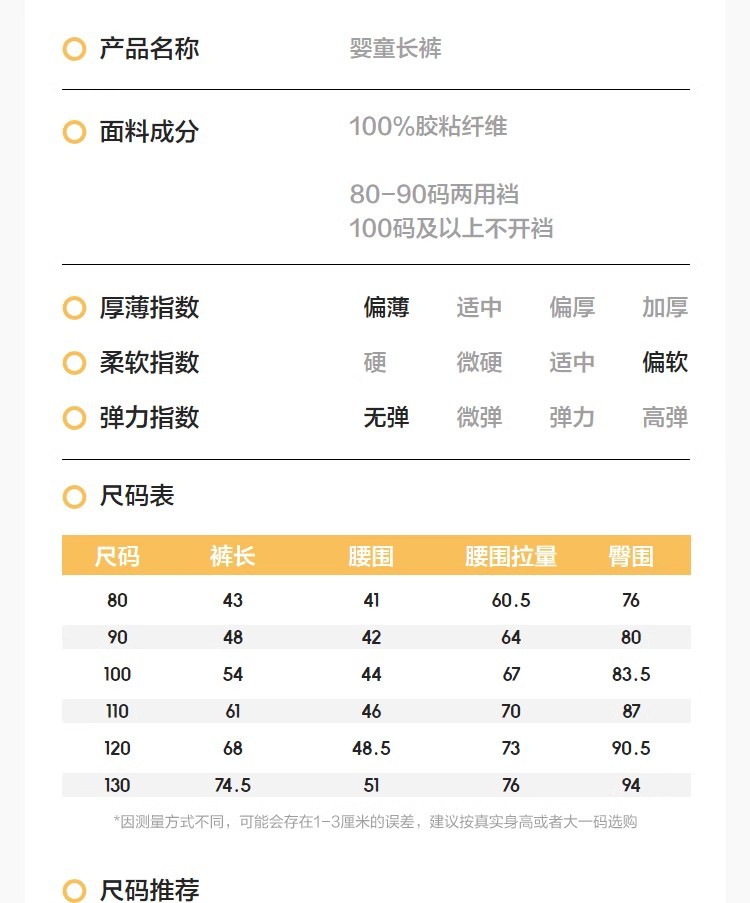 产品名称 婴童长裤

面料成分 100%胶粘纤维

80-90码两用裆
100码及以上不开裆

厚薄指数 偏薄 适中 偏厚 加厚
柔软指数 硬 微硬 适中 偏软
弹力指数 无弹 微弹 弹力 高弹

尺码表

| 尺码 | 裤长 | 腰围 | 腰围拉量 | 臀围 |
|---|---|---|---|---|
| 80 | 43 | 41 | 60.5 | 76 |
| 90 | 48 | 42 | 64 | 80 |
| 100 | 54 | 44 | 67 | 83.5 |
| 110 | 61 | 46 | 70 | 87 |
| 120 | 68 | 48.5 | 73 | 90.5 |
| 130 | 74.5 | 51 | 76 | 94 |

*因测量方式不同，可能会存在1-3厘米的误差，建议按真实身高或者大一码选购

尺码推荐